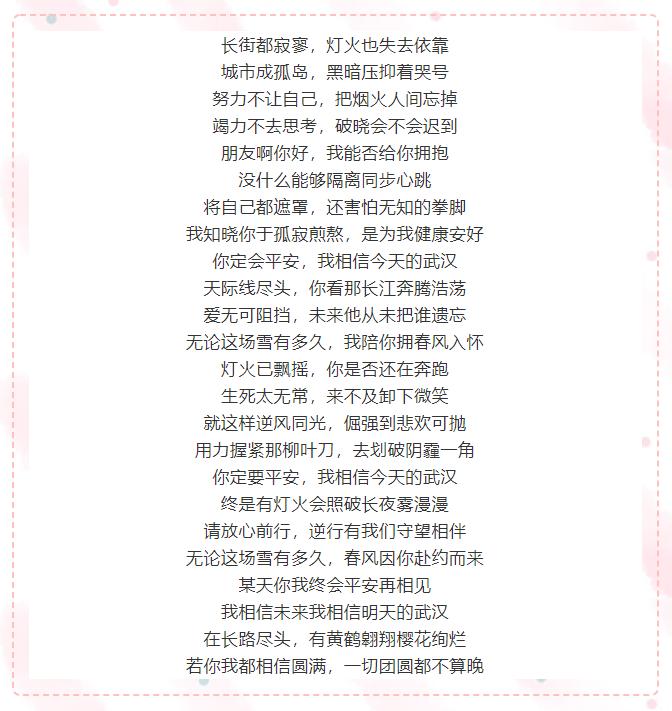 长街都寂寥，灯火也失去依靠
城市成孤岛，黑暗压抑着哭号
努力不让自己，把烟火人间忘掉
竭力不去思考，破晓会不会迟到
朋友啊你好，我能否给你拥抱
没什么能够隔离同步心跳
将自己都遮罩，还害怕无知的拳脚
我知晓你于孤寂煎熬，是为我健康安好
你定会平安，我相信今天的武汉
天际线尽头，你看那长江奔腾浩荡
爱无可阻挡，未来他从未把谁遗忘
无论这场雪有多久，我陪你拥春风入怀
灯火已飘摇，你是否还在奔跑
生死太无常，来不及卸下微笑
就这样逆风同光，倔强到悲欢可抛
用力握紧那柳叶刀，去划破阴霾一角
你定要平安，我相信今天的武汉
终是有灯火会照破长夜雾漫漫
请放心前行，逆行有我们守望相伴
无论这场雪有多久，春风因你赴约而来
某天你我终会平安再相见
我相信未来我相信明天的武汉
在长路尽头，有黄鹤翱翔樱花绚烂
若你我都相信圆满，一切团圆都不算晚